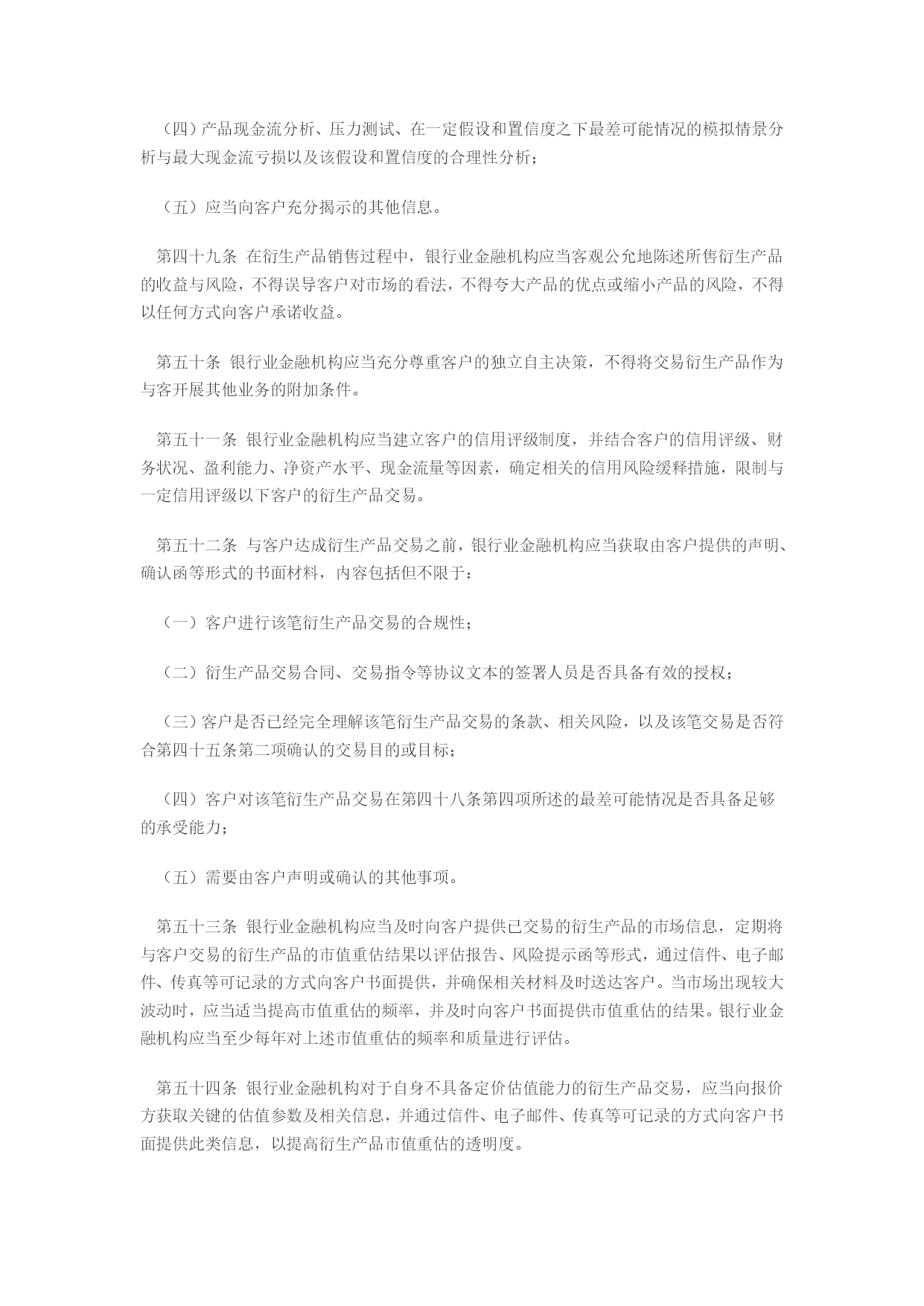 （四）产品现金流分析、压力测试、在一定假设和置信度之下最差可能情况的模拟情景分析与最大现金流亏损以及该假设和置信度的合理性分析；

（五）应当向客户充分揭示的其他信息。

第四十九条 在衍生产品销售过程中，银行业金融机构应当客观公允地陈述所售衍生产品的收益与风险，不得误导客户对市场的看法，不得夸大产品的优点或缩小产品的风险，不得以任何方式向客户承诺收益。

第五十条 银行业金融机构应当充分尊重客户的独立自主决策，不得将交易衍生产品作为与客开展其他业务的附加条件。

第五十一条 银行业金融机构应当建立客户的信用评级制度，并结合客户的信用评级、财务状况、盈利能力、净资产水平、现金流量等因素，确定相关的信用风险缓释措施，限制与一定信用评级以下客户的衍生产品交易。

第五十二条 与客户达成衍生产品交易之前，银行业金融机构应当获取由客户提供的声明、确认函等形式的书面材料，内容包括但不限于：

（一）客户进行该笔衍生产品交易的合规性；

（二）衍生产品交易合同、交易指令等协议文本的签署人员是否具备有效的授权；

（三）客户是否已经完全理解该笔衍生产品交易的条款、相关风险，以及该笔交易是否符合第四十五条第二项确认的交易目的或目标；

（四）客户对该笔衍生产品交易在第四十八条第四项所述的最差可能情况是否具备足够的承受能力；

（五）需要由客户声明或确认的其他事项。

第五十三条 银行业金融机构应当及时向客户提供已交易的衍生产品的市场信息，定期将与客户交易的衍生产品的市值重估结果以评估报告、风险提示函等形式，通过信件、电子邮件、传真等可记录的方式向客户书面提供，并确保相关材料及时送达客户。当市场出现较大波动时，应当适当提高市值重估的频率，并及时向客户书面提供市值重估的结果。银行业金融机构应当至少每年对上述市值重估的频率和质量进行评估。

第五十四条 银行业金融机构对于自身不具备定价估值能力的衍生产品交易，应当向报价方获取关键的估值参数及相关信息，并通过信件、电子邮件、传真等可记录的方式向客户书面提供此类信息，以提高衍生产品市值重估的透明度。